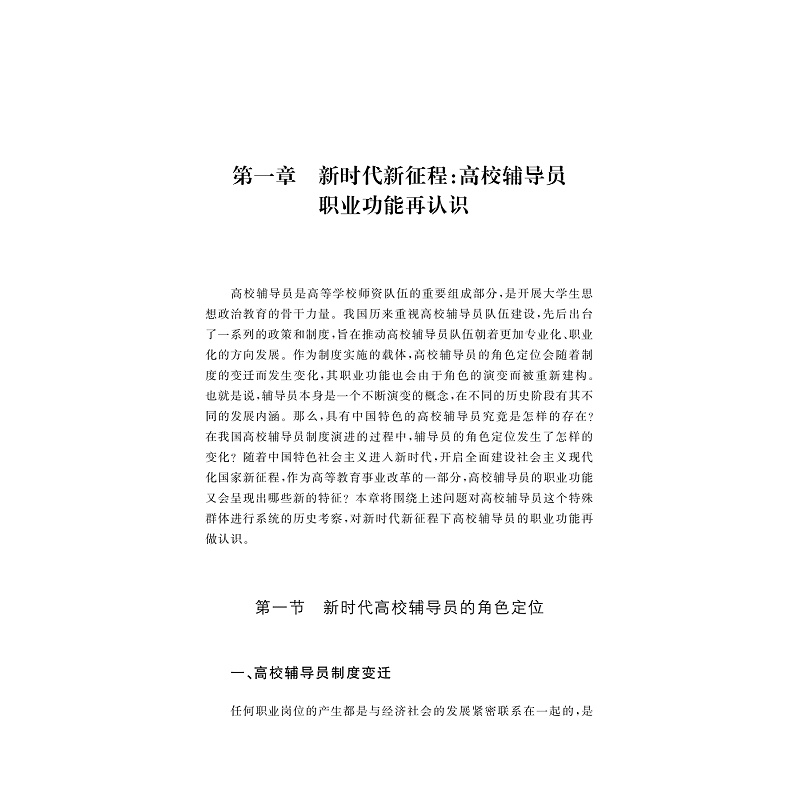 第一章　新时代新征程：高校辅导员职业功能再认识

高校辅导员是高等学校师资队伍的重要组成部分，是开展大学生思想政治教育的骨干力量。我国历来重视高校辅导员队伍建设，先后出台了一系列的政策和制度，旨在推动高校辅导员队伍朝着更加专业化、职业化的方向发展。作为制度实施的载体，高校辅导员的角色定位会随着制度的变迁而发生变化，其职业功能也会由于角色的演变而被重新建构。也就是说，辅导员本身是一个不断演变的概念，在不同的历史阶段有其不同的发展内涵。那么，具有中国特色的高校辅导员究竟是怎样的存在？在我国高校辅导员制度演进的过程中，辅导员的角色定位发生了怎样的变化？随着中国特色社会主义进入新时代，开启全面建设社会主义现代化国家新征程，作为高等教育事业改革的一部分，高校辅导员的职业功能又会呈现出哪些新的特征？本章将围绕上述问题对高校辅导员这个特殊群体进行系统的历史考察，对新时代新征程下高校辅导员的职业功能再做认识。

第一节　新时代高校辅导员的角色定位

一、高校辅导员制度变迁

任何职业岗位的产生都是与经济社会的发展紧密联系在一起的，是